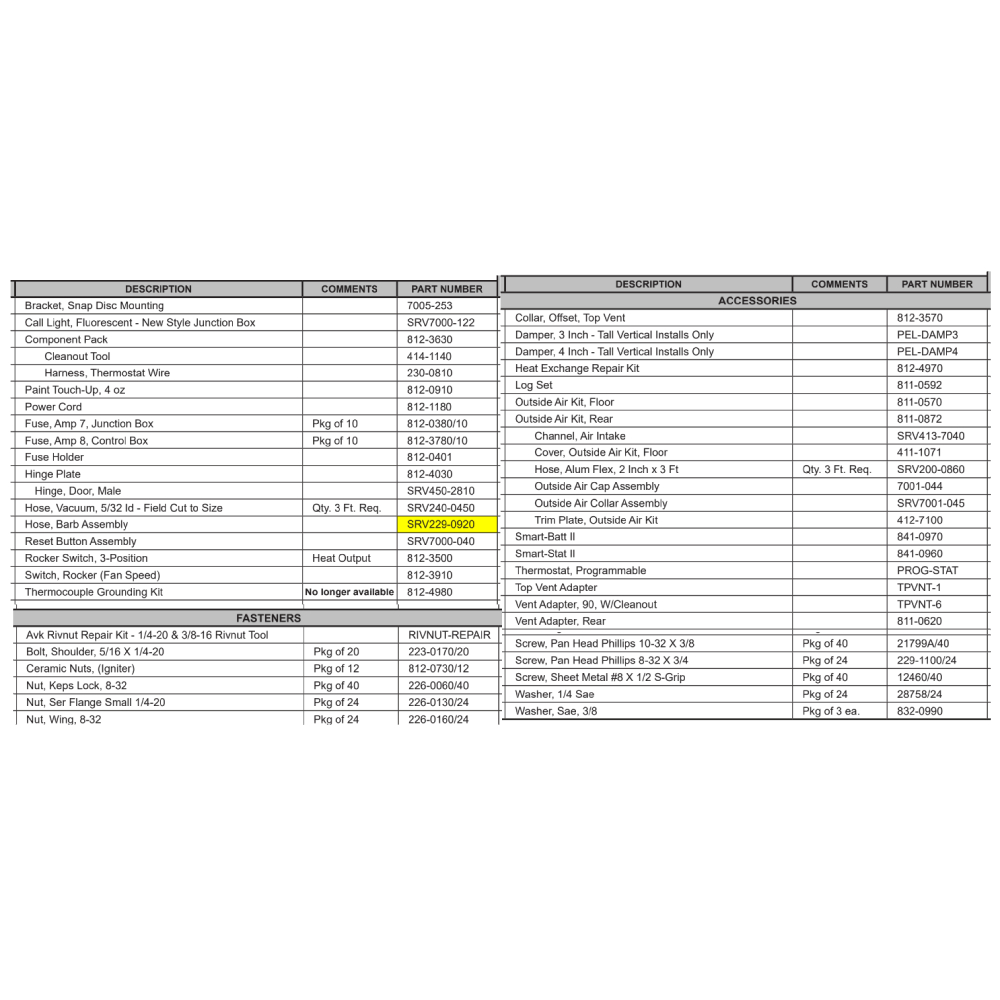 | DESCRIPTION | COMMENTS | PART NUMBER |
|---|---|---|
| Bracket, Snap Disc Mounting | | 7005-253 |
| Call Light, Fluorescent - New Style Junction Box | | SRV7000-122 |
| Component Pack | | 812-3630 |
| Cleanout Tool | | 414-1140 |
| Harness, Thermostat Wire | | 230-0810 |
| Paint Touch-Up, 4 oz | | 812-0910 |
| Power Cord | | 812-1180 |
| Fuse, Amp 7, Junction Box | Pkg of 10 | 812-0380/10 |
| Fuse, Amp 8, Control Box | Pkg of 10 | 812-3780/10 |
| Fuse Holder | | 812-0401 |
| Hinge Plate | | 812-4030 |
| Hinge, Door, Male | | SRV450-2810 |
| Hose, Vacuum, 5/32 Id - Field Cut to Size | Qty. 3 Ft. Req. | SRV240-0450 |
| Hose, Barb Assembly | | SRV229-0920 |
| Reset Button Assembly | | SRV7000-040 |
| Rocker Switch, 3-Position | Heat Output | 812-3500 |
| Switch, Rocker (Fan Speed) | | 812-3910 |
| Thermocouple Grounding Kit | No longer available | 812-4980 |
| FASTENERS | | |
| Avk Rivnut Repair Kit - 1/4-20 & 3/8-16 Rivnut Tool | | RIVNUT-REPAIR |
| Bolt, Shoulder, 5/16 X 1/4-20 | Pkg of 20 | 223-0170/20 |
| Ceramic Nuts, (Igniter) | Pkg of 12 | 812-0730/12 |
| Nut, Keps Lock, 8-32 | Pkg of 40 | 226-0060/40 |
| Nut, Ser Flange Small 1/4-20 | Pkg of 24 | 226-0130/24 |
| Nut, Wing, 8-32 | Pkg of 24 | 226-0160/24 |

| DESCRIPTION | COMMENTS | PART NUMBER |
|---|---|---|
| ACCESSORIES | | |
| Collar, Offset, Top Vent | | 812-3570 |
| Damper, 3 Inch - Tall Vertical Installs Only | | PEL-DAMP3 |
| Damper, 4 Inch - Tall Vertical Installs Only | | PEL-DAMP4 |
| Heat Exchange Repair Kit | | 812-4970 |
| Log Set | | 811-0592 |
| Outside Air Kit, Floor | | 811-0570 |
| Outside Air Kit, Rear | | 811-0872 |
| Channel, Air Intake | | SRV413-7040 |
| Cover, Outside Air Kit, Floor | | 411-1071 |
| Hose, Alum Flex, 2 Inch x 3 Ft | Qty. 3 Ft. Req. | SRV200-0860 |
| Outside Air Cap Assembly | | 7001-044 |
| Outside Air Collar Assembly | | SRV7001-045 |
| Trim Plate, Outside Air Kit | | 412-7100 |
| Smart-Batt II | | 841-0970 |
| Smart-Stat II | | 841-0960 |
| Thermostat, Programmable | | PROG-STAT |
| Top Vent Adapter | | TPVNT-1 |
| Vent Adapter, 90, W/Cleanout | | TPVNT-6 |
| Vent Adapter, Rear | | 811-0620 |
| Screw, Pan Head Phillips 10-32 X 3/8 | Pkg of 40 | 21799A/40 |
| Screw, Pan Head Phillips 8-32 X 3/4 | Pkg of 24 | 229-1100/24 |
| Screw, Sheet Metal #8 X 1/2 S-Grip | Pkg of 40 | 12460/40 |
| Washer, 1/4 Sae | Pkg of 24 | 28758/24 |
| Washer, Sae, 3/8 | Pkg of 3 ea. | 832-0990 |